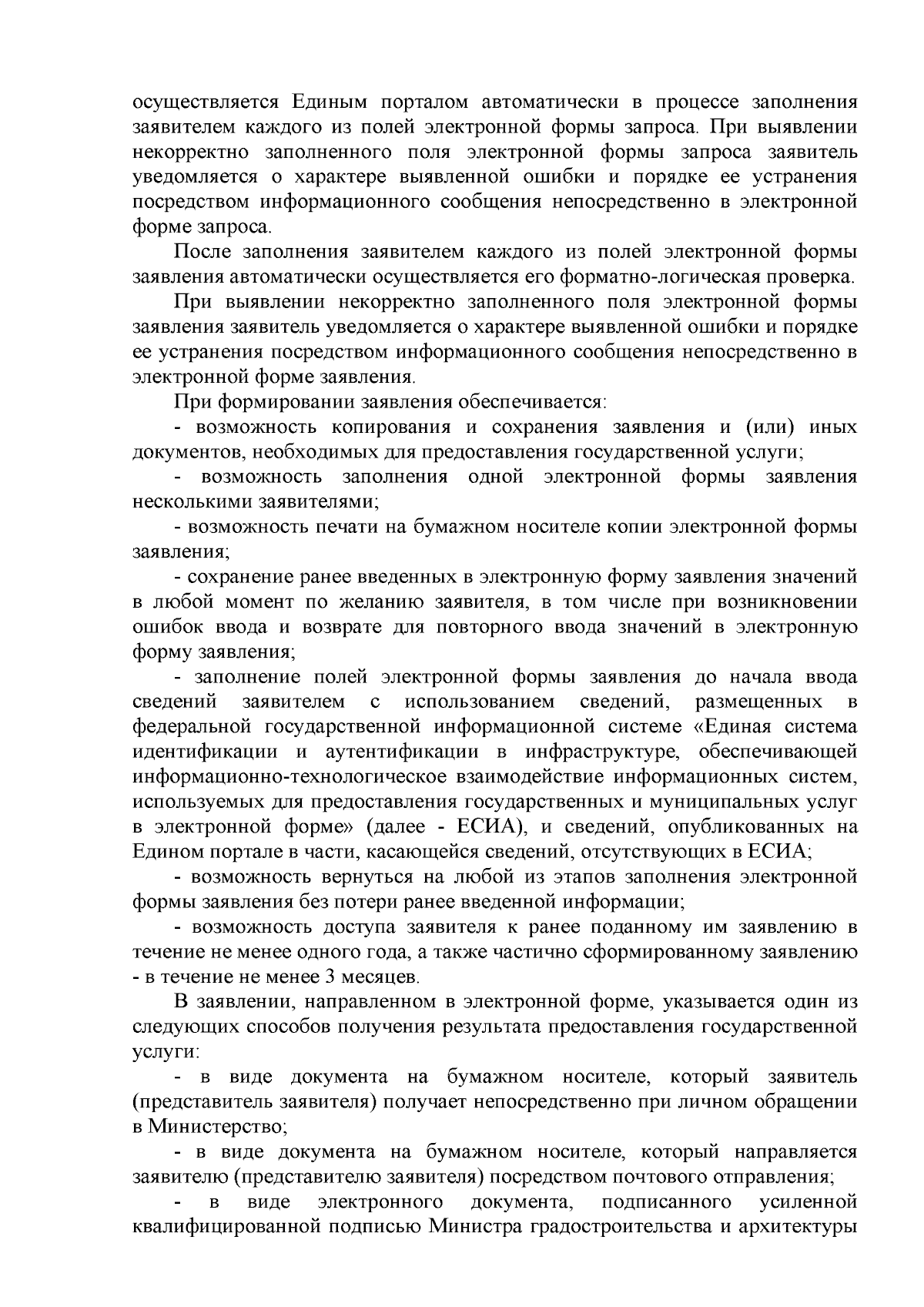 осуществляется Единым порталом автоматически в процессе заполнения заявителем каждого из полей электронной формы запроса. При выявлении некорректно заполненного поля электронной формы запроса заявитель уведомляется о характере выявленной ошибки и порядке ее устранения посредством информационного сообщения непосредственно в электронной форме запроса.

После заполнения заявителем каждого из полей электронной формы заявления автоматически осуществляется его форматно-логическая проверка.

При выявлении некорректно заполненного поля электронной формы заявления заявитель уведомляется о характере выявленной ошибки и порядке ее устранения посредством информационного сообщения непосредственно в электронной форме заявления.

При формировании заявления обеспечивается:

- возможность копирования и сохранения заявления и (или) иных документов, необходимых для предоставления государственной услуги;

- возможность заполнения одной электронной формы заявления несколькими заявителями;

- возможность печати на бумажном носителе копии электронной формы заявления;

- сохранение ранее введенных в электронную форму заявления значений в любой момент по желанию заявителя, в том числе при возникновении ошибок ввода и возврате для повторного ввода значений в электронную форму заявления;

- заполнение полей электронной формы заявления до начала ввода сведений заявителем с использованием сведений, размещенных в федеральной государственной информационной системе «Единая система идентификации и аутентификации в инфраструктуре, обеспечивающей информационно-технологическое взаимодействие информационных систем, используемых для предоставления государственных и муниципальных услуг в электронной форме» (далее - ЕСИА), и сведений, опубликованных на Едином портале в части, касающейся сведений, отсутствующих в ЕСИА;

- возможность вернуться на любой из этапов заполнения электронной формы заявления без потери ранее введенной информации;

- возможность доступа заявителя к ранее поданному им заявлению в течение не менее одного года, а также частично сформированному заявлению - в течение не менее 3 месяцев.

В заявлении, направленном в электронной форме, указывается один из следующих способов получения результата предоставления государственной услуги:

- в виде документа на бумажном носителе, который заявитель (представитель заявителя) получает непосредственно при личном обращении в Министерство;

- в виде документа на бумажном носителе, который направляется заявителю (представителю заявителя) посредством почтового отправления;

- в виде электронного документа, подписанного усиленной квалифицированной подписью Министра градостроительства и архитектуры